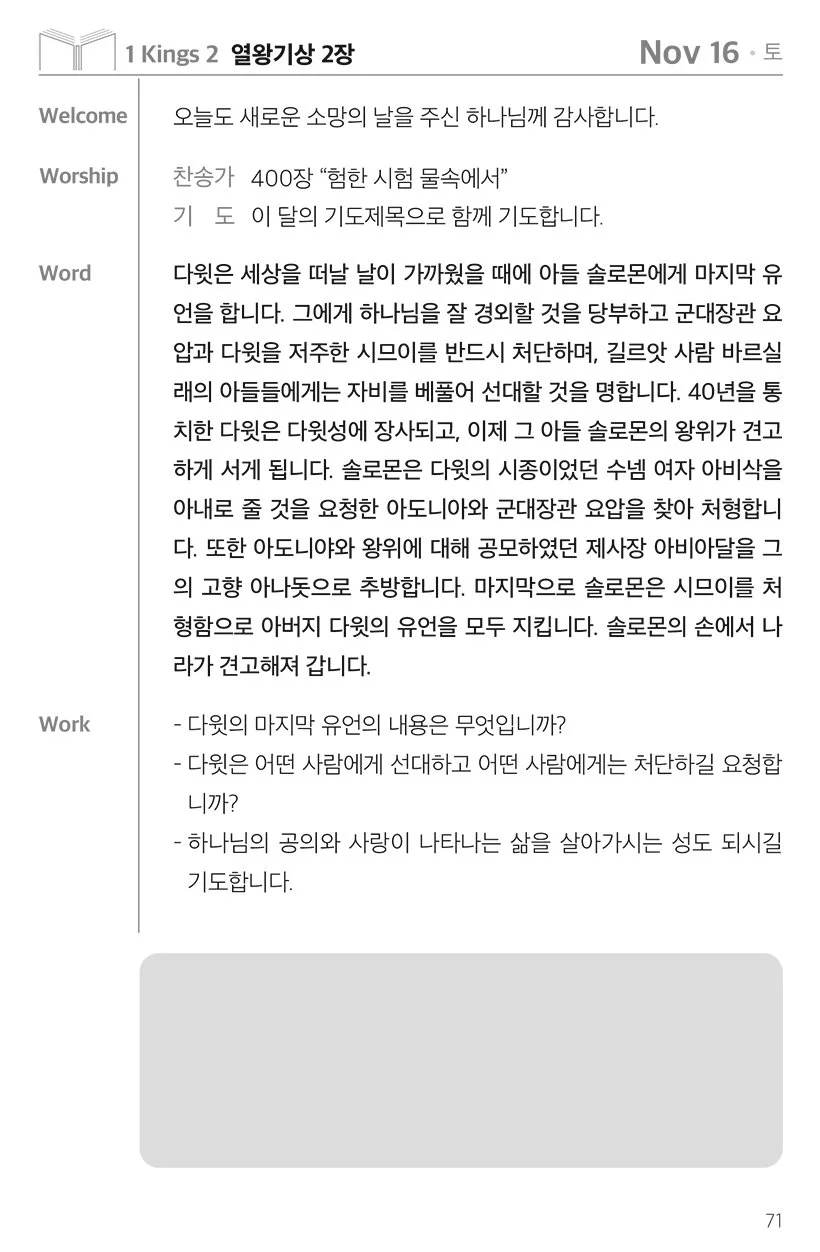 1 Kings 2 열왕기상 2장

Nov 16 · 토

Welcome
오늘도 새로운 소망의 날을 주신 하나님께 감사합니다.

Worship
찬송가 400장 “험한 시험 물속에서”
기 도 이 달의 기도제목으로 함께 기도합니다.

Word
다윗은 세상을 떠날 날이 가까웠을 때에 아들 솔로몬에게 마지막 유언을 합니다. 그에게 하나님을 잘 경외할 것을 당부하고 군대장관 요압과 다윗을 저주한 시므이를 반드시 처단하며, 길르앗 사람 바르실래의 아들들에게는 자비를 베풀어 선대할 것을 명합니다. 40년을 통치한 다윗은 다윗성에 장사되고, 이제 그 아들 솔로몬의 왕위가 견고하게 서게 됩니다. 솔로몬은 다윗의 시종이었던 수넴 여자 아비삭을 아내로 줄 것을 요청한 아도니아와 군대장관 요압을 찾아 처형합니다. 또한 아도니야와 왕위에 대해 공모하였던 제사장 아비아달을 그의 고향 아나돗으로 추방합니다. 마지막으로 솔로몬은 시므이를 처형함으로 아버지 다윗의 유언을 모두 지킵니다. 솔로몬의 손에서 나라가 견고해져 갑니다.

Work
- 다윗의 마지막 유언의 내용은 무엇입니까?
- 다윗은 어떤 사람에게 선대하고 어떤 사람에게는 처단하길 요청합니까?
- 하나님의 공의와 사랑이 나타나는 삶을 살아가시는 성도 되시길 기도합니다.

71